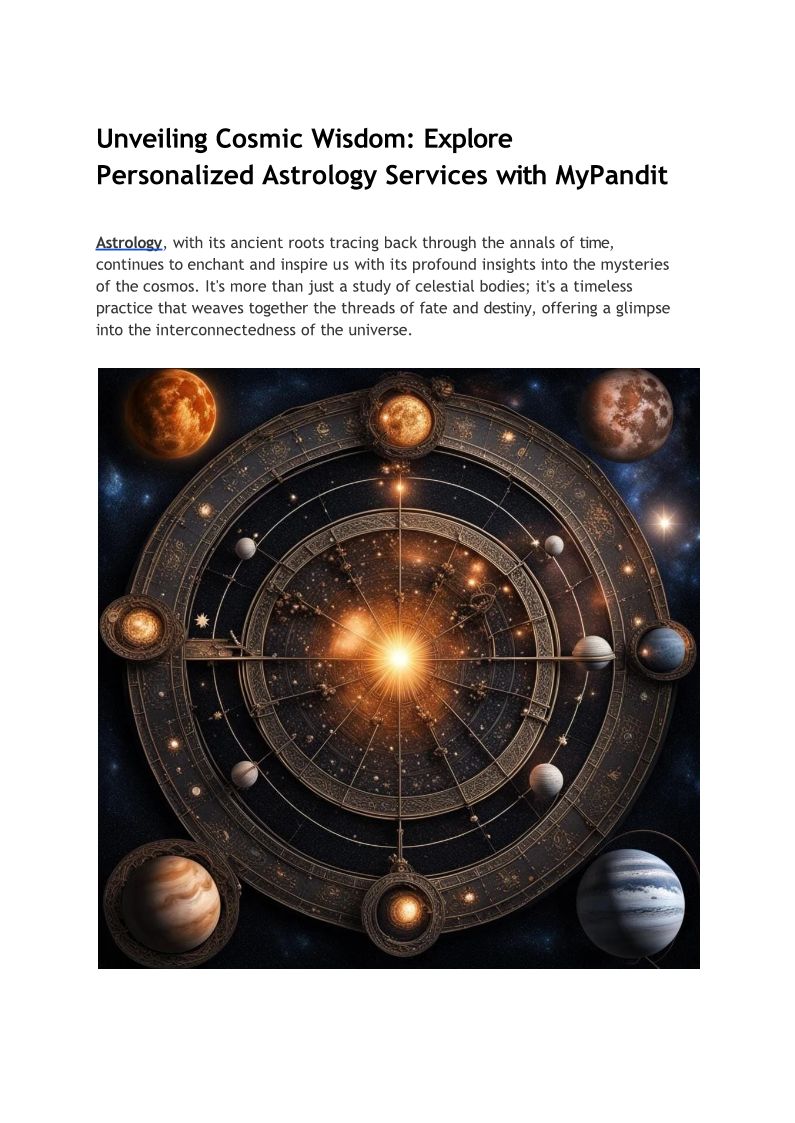 Unveiling Cosmic Wisdom: Explore Personalized Astrology Services with MyPandit

Astrology, with its ancient roots tracing back through the annals of time, continues to enchant and inspire us with its profound insights into the mysteries of the cosmos. It's more than just a study of celestial bodies; it's a timeless practice that weaves together the threads of fate and destiny, offering a glimpse into the interconnectedness of the universe.